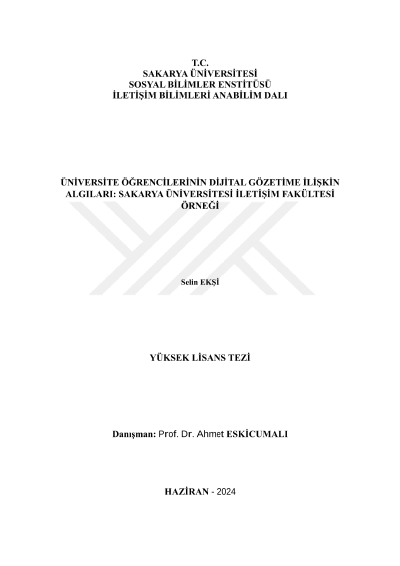 T.C.
SAKARYA ÜNİVERSİTESİ
SOSYAL BİLİMLER ENSTİTÜSÜ
İLETİŞİM BİLİMLERİ ANABİLİM DALI

ÜNİVERSİTE ÖĞRENCİLERİNİN DİJİTAL GÖZETİME İLİŞKİN ALGILARI: SAKARYA ÜNİVERSİTESİ İLETİŞİM FAKÜLTESİ ÖRNEĞİ

Selin EKŞİ

YÜKSEK LİSANS TEZİ

Danışman: Prof. Dr. Ahmet ESKİCUMALI

HAZİRAN - 2024